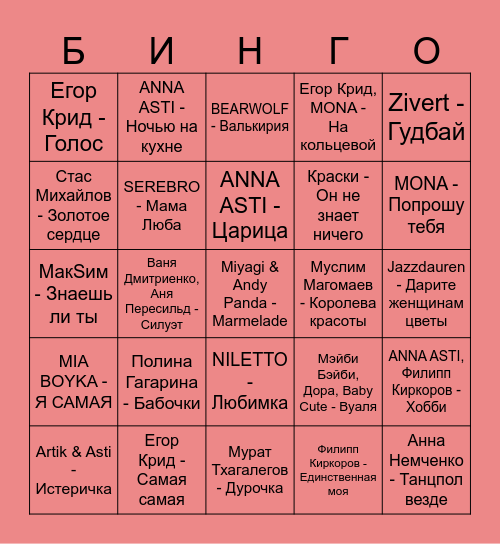 | Б | И | Н | Г | О |
|---|---|---|---|---|
| Егор Крид - Голос | ANNA ASTI - Ночью на кухне | BEARWOLF - Валькирия | Егор Крид, MONA - На кольцевой | Zivert - Гудбай |
| Стас Михайлов - Золотое сердце | SEREBRO - Мама Люба | ANNA ASTI - Царица | Краски - Он не знает ничего | MONA - Попрошу тебя |
| МакSим - Знаешь ли ты | Ваня Дмитриенко, Аня Пересильд - Силуэт | Miyagi & Andy Panda - Marmelade | Муслим Магомаев - Королева красоты | Jazzdauren - Дарите женщинам цветы |
| MIA BOYKA - Я САМАЯ | Полина Гагарина - Бабочки | NILETTO - Любимка | Мэйби Бэйби, Дора, Baby Cute - Вуаля | ANNA ASTI, Филипп Киркоров - Хобби |
| Artik & Asti - Истеричка | Егор Крид - Самая самая | Мурат Тхагалегов - Дурочка | Филипп Киркоров - Единственная моя | Анна Немченко - Танцпол везде |